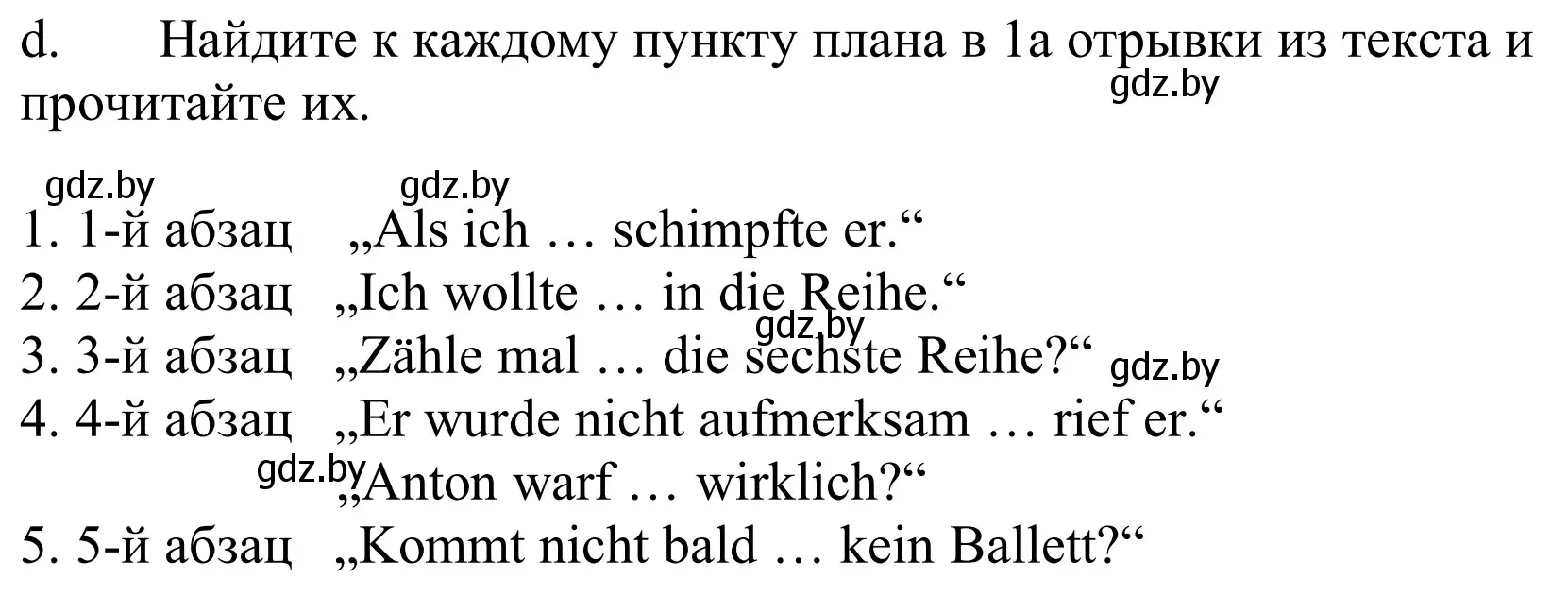 d. Найдите к каждому пункту плана в 1а отрывки из текста и прочитайте их.

gdz.by

gdz.by gdz.by

1. 1-й абзац „Als ich … schimpfte er.“
2. 2-й абзац „Ich wollte … in die Reihe.“
gdz.by
3. 3-й абзац „Zähle mal … die sechste Reihe?“ gdz.by
4. 4-й абзац „Er wurde nicht aufmerksam … rief er.“
gdz.by „Anton warf … wirklich?“
5. 5-й абзац „Kommt nicht bald … kein Ballett?“